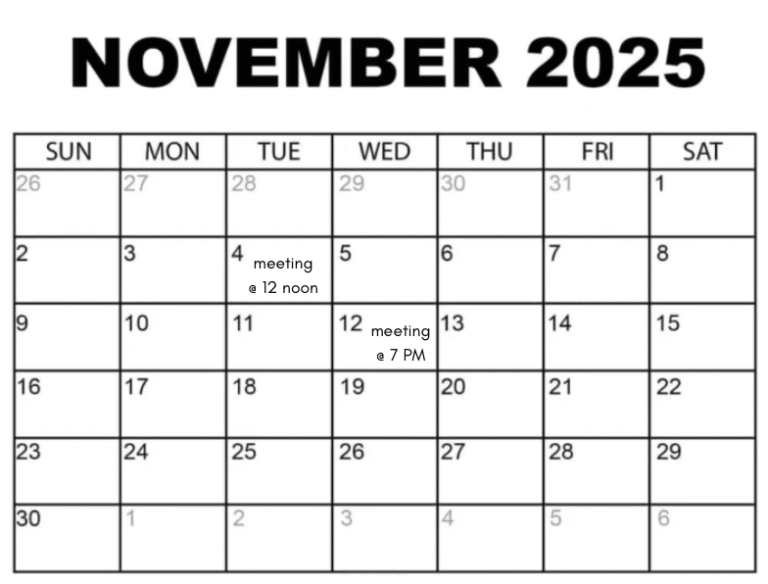 NOVEMBER 2025

| SUN | MON | TUE | WED | THU | FRI | SAT |
|---|---|---|---|---|---|---|
| 26 | 27 | 28 | 29 | 30 | 31 | 1 |
| 2 | 3 | 4 meeting @ 12 noon | 5 | 6 | 7 | 8 |
| 9 | 10 | 11 | 12 meeting @ 7 PM | 13 | 14 | 15 |
| 16 | 17 | 18 | 19 | 20 | 21 | 22 |
| 23 | 24 | 25 | 26 | 27 | 28 | 29 |
| 30 | 1 | 2 | 3 | 4 | 5 | 6 |